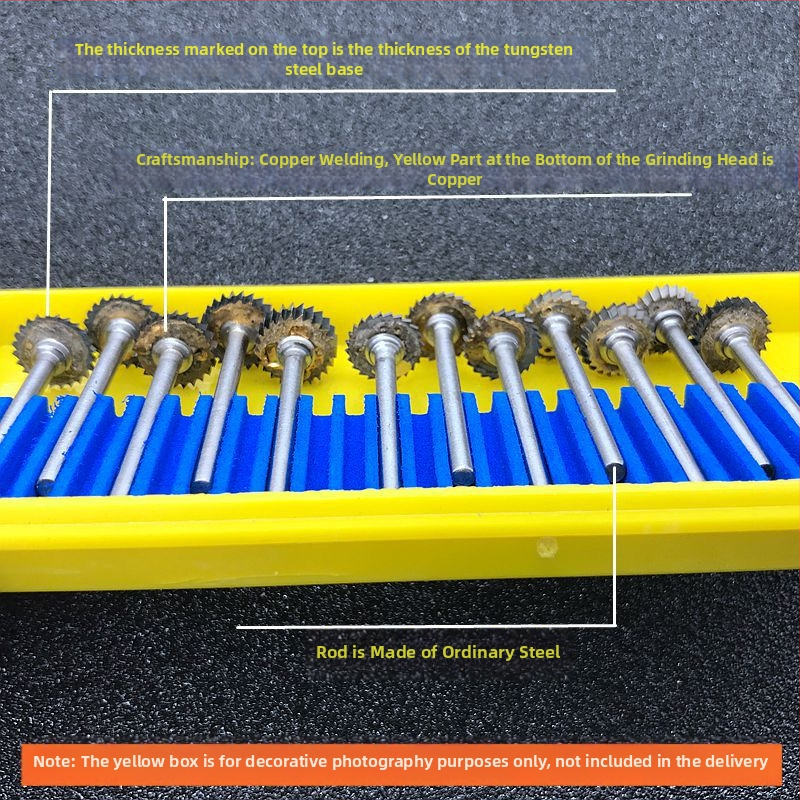 The thickness marked on the top is the thickness of the tungsten steel base

Craftsmanship: Copper Welding, Yellow Part at the Bottom of the Grinding Head is Copper

Rod is Made of Ordinary Steel

Note: The yellow box is for decorative photography purposes only, not included in the delivery